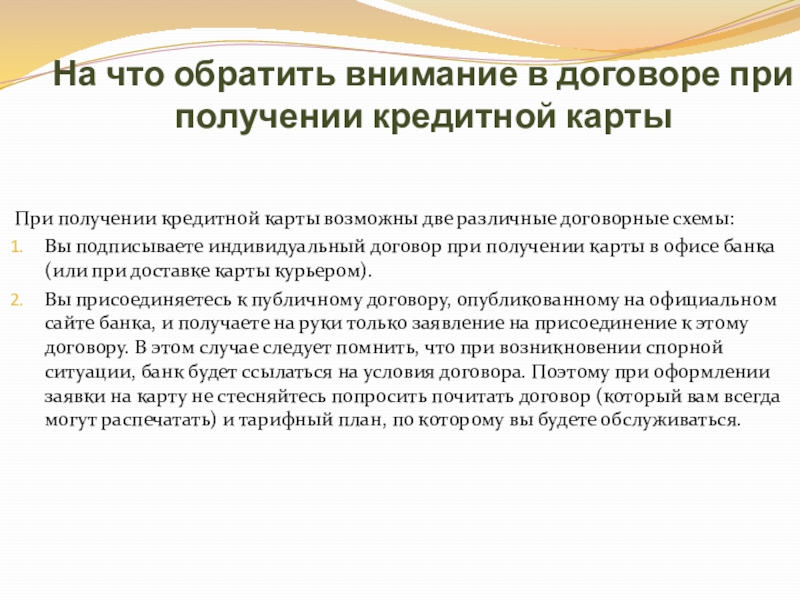 На что обратить внимание в договоре при получении кредитной карты

При получении кредитной карты возможны две различные договорные схемы:

1. Вы подписываете индивидуальный договор при получении карты в офисе банка (или при доставке карты курьером).

2. Вы присоединяетесь к публичному договору, опубликованному на официальном сайте банка, и получаете на руки только заявление на присоединение к этому договору. В этом случае следует помнить, что при возникновении спорной ситуации, банк будет ссылаться на условия договора. Поэтому при оформлении заявки на карту не стесняйтесь попросить почитать договор (который вам всегда могут распечатать) и тарифный план, по которому вы будете обслуживаться.